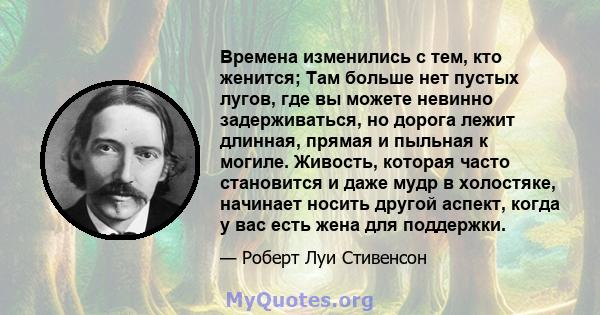 Времена изменились с тем, кто женится; Там больше нет пустых лугов, где вы можете невинно задерживаться, но дорога лежит длинная, прямая и пыльная к могиле. Живость, которая часто становится и даже мудр в холостяке, начинает носить другой аспект, когда у вас есть жена для поддержки.

— Роберт Луи Стивенсон

MyQuotes.org